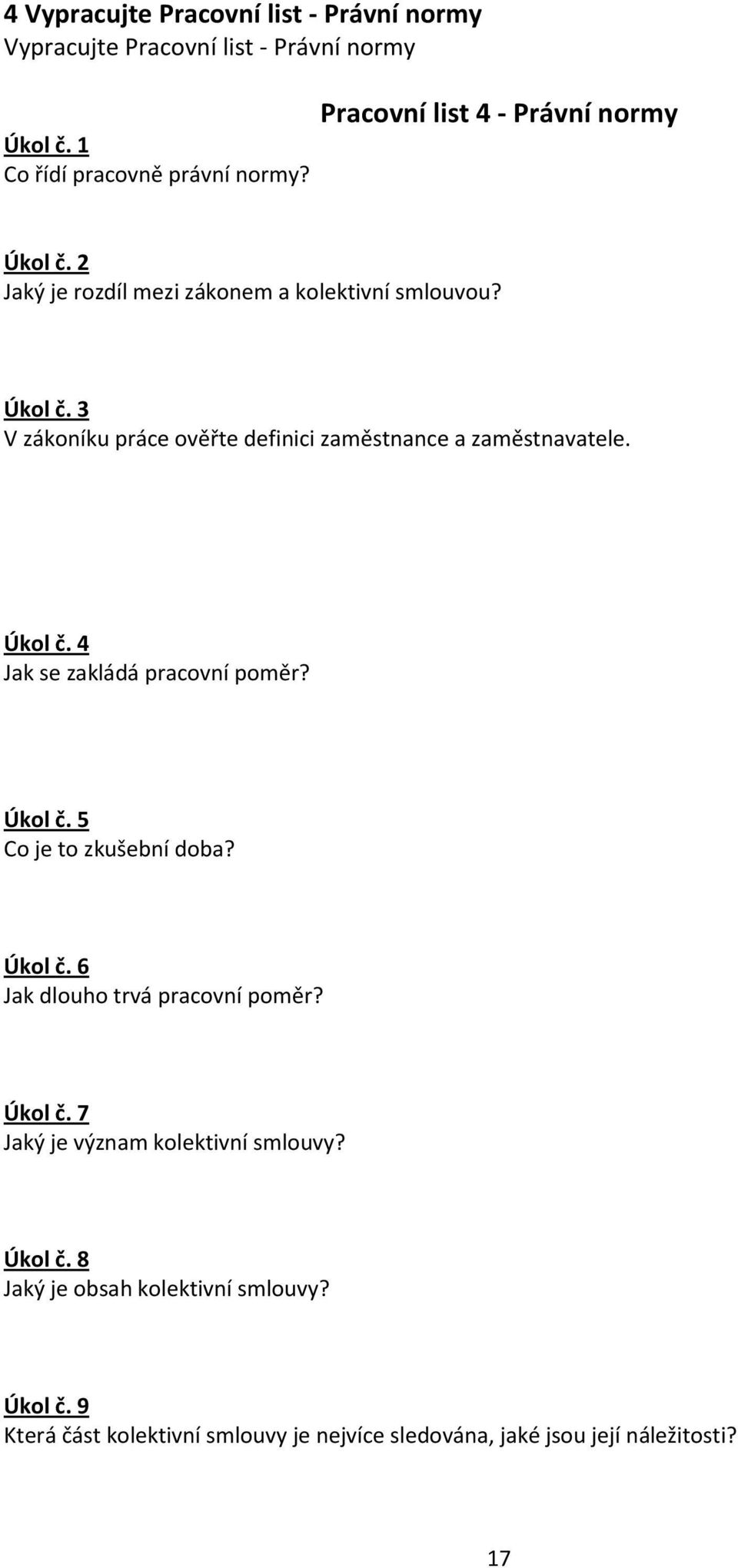 4 Vypracujte Pracovní list - Právní normy
Vypracujte Pracovní list - Právní normy

Pracovní list 4 - Právní normy

Úkol č. 1
Co řídí pracovně právní normy?

Úkol č. 2
Jaký je rozdíl mezi zákonem a kolektivní smlouvou?

Úkol č. 3
V zákoníku práce ověřte definici zaměstnance a zaměstnavatele.

Úkol č. 4
Jak se zakládá pracovní poměr?

Úkol č. 5
Co je to zkušební doba?

Úkol č. 6
Jak dlouho trvá pracovní poměr?

Úkol č. 7
Jaký je význam kolektivní smlouvy?

Úkol č. 8
Jaký je obsah kolektivní smlouvy?

Úkol č. 9
Která část kolektivní smlouvy je nejvíce sledována, jaké jsou její náležitosti?

17